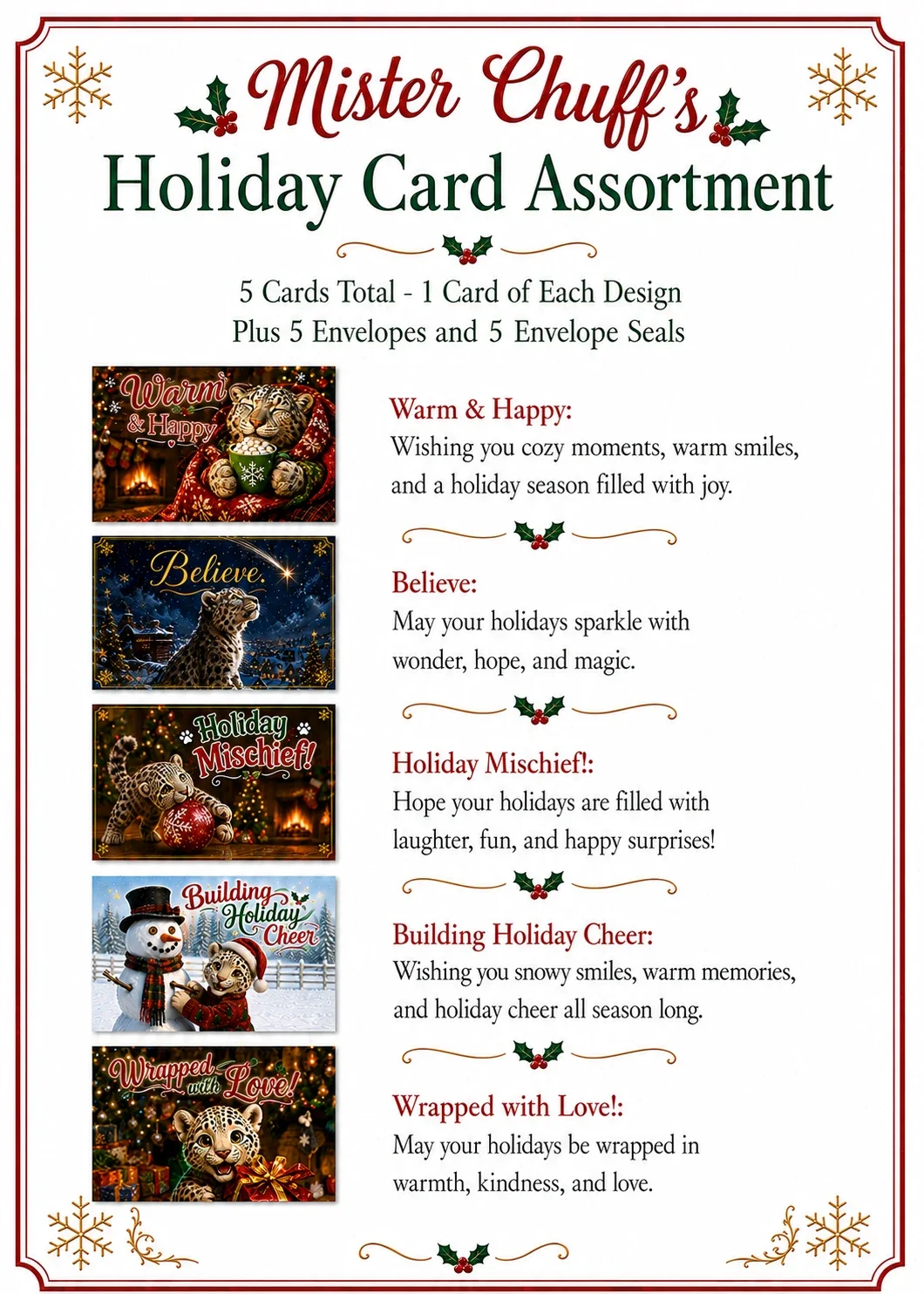 Mister Chuff's
Holiday Card Assortment

5 Cards Total - 1 Card of Each Design
Plus 5 Envelopes and 5 Envelope Seals

Warm & Happy

Warm & Happy:
Wishing you cozy moments, warm smiles, and a holiday season filled with joy.

Believe.

Believe:
May your holidays sparkle with wonder, hope, and magic.

Holiday Mischief!

Holiday Mischief!:
Hope your holidays are filled with laughter, fun, and happy surprises!

Building Holiday Cheer

Building Holiday Cheer:
Wishing you snowy smiles, warm memories, and holiday cheer all season long.

Wrapped with Love!

Wrapped with Love!:
May your holidays be wrapped in warmth, kindness, and love.